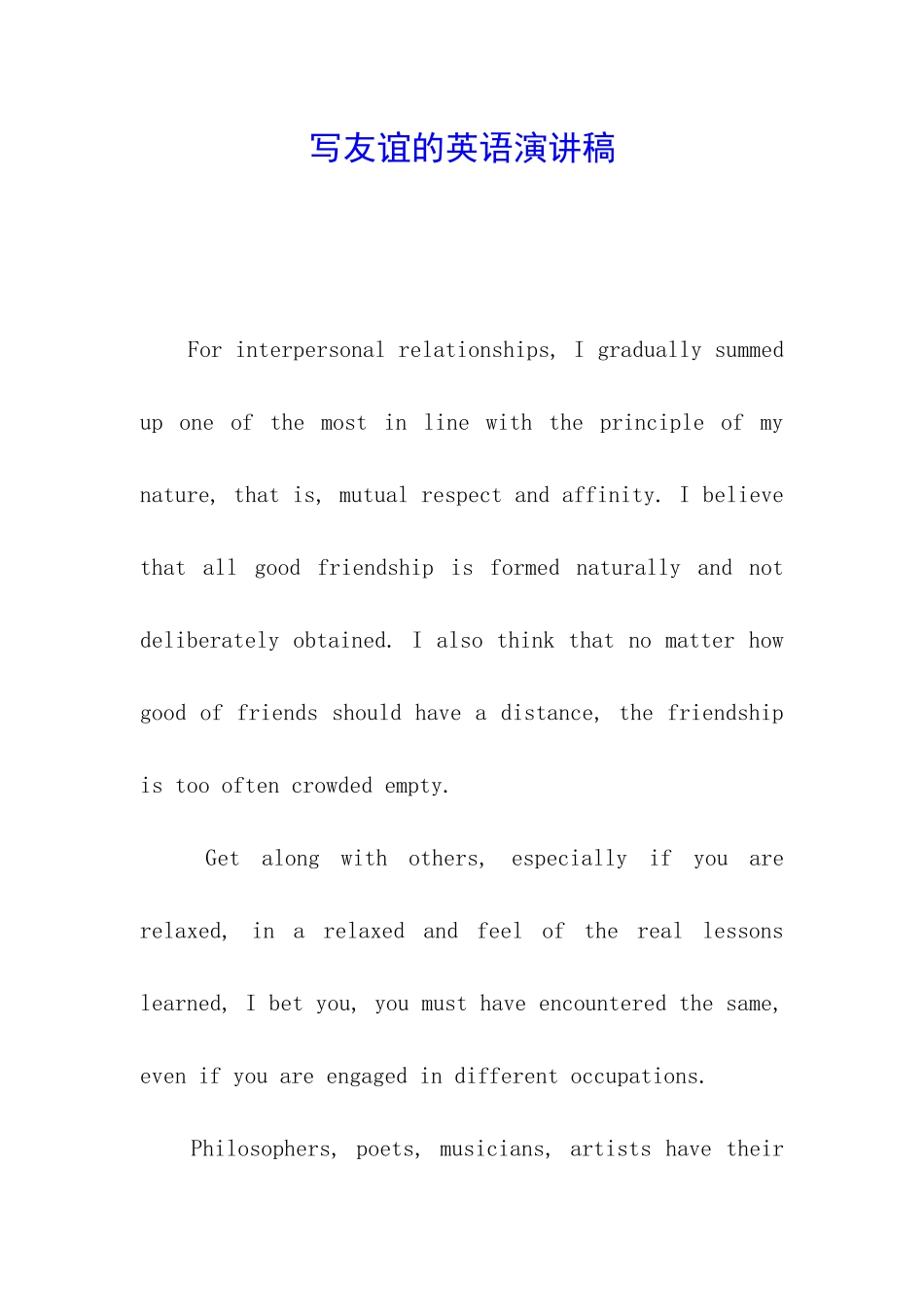 写友谊的英语演讲稿

For interpersonal relationships, I gradually summed up one of the most in line with the principle of my nature, that is, mutual respect and affinity. I believe that all good friendship is formed naturally and not deliberately obtained. I also think that no matter how good of friends should have a distance, the friendship is too often crowded empty.

Get along with others, especially if you are relaxed, in a relaxed and feel of the real lessons learned, I bet you, you must have encountered the same, even if you are engaged in different occupations.

Philosophers, poets, musicians, artists have their